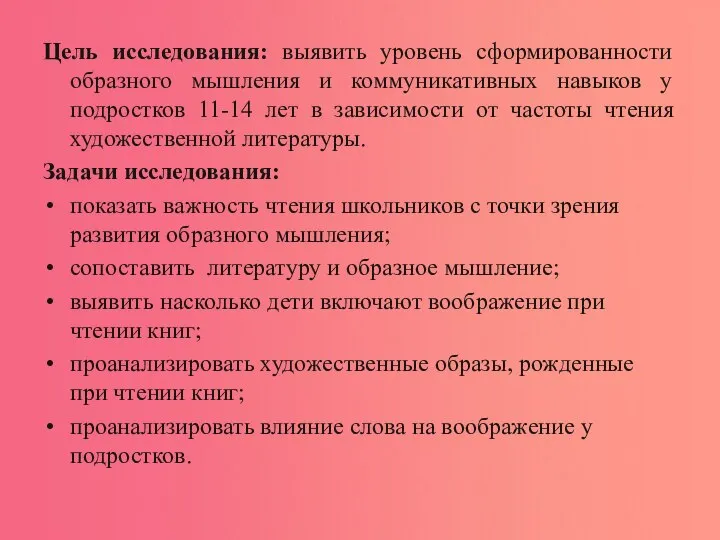 Цель исследования: выявить уровень сформированности образного мышления и коммуникативных навыков у подростков 11-14 лет в зависимости от частоты чтения художественной литературы.

Задачи исследования:

• показать важность чтения школьников с точки зрения развития образного мышления;
• сопоставить литературу и образное мышление;
• выявить насколько дети включают воображение при чтении книг;
• проанализировать художественные образы, рожденные при чтении книг;
• проанализировать влияние слова на воображение у подростков.